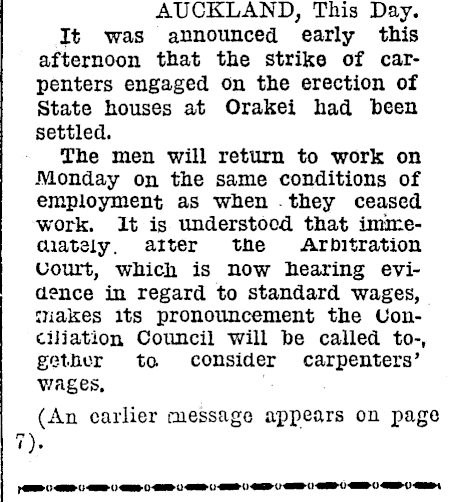 AUCKLAND, This Day.

It was announced early this afternoon that the strike of carpenters engaged on the erection of State houses at Orakei had been settled.

The men will return to work on Monday on the same conditions of employment as when they ceased work. It is understood that immediately after the Arbitration Court, which is now hearing evidence in regard to standard wages, makes its pronouncement the Conciliation Council will be called together to consider carpenters' wages.

(An earlier message appears on page 7).